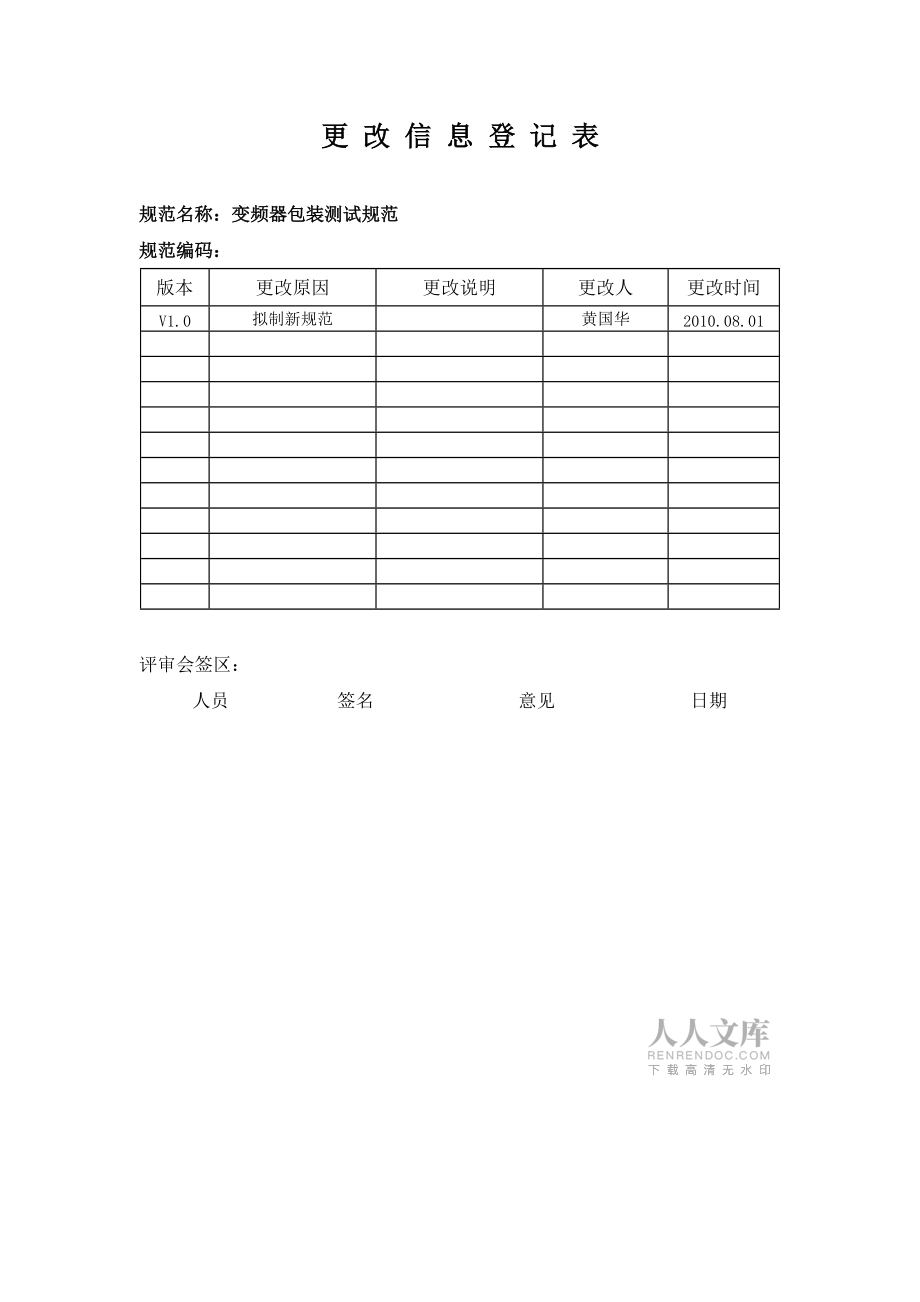 更 改 信 息 登 记 表

规范名称：变频器包装测试规范

规范编码：

| 版本 | 更改原因 | 更改说明 | 更改人 | 更改时间 |
|---|---|---|---|---|
| V1.0 | 拟制新规范 |  | 黄国华 | 2010.08.01 |
|  |  |  |  |  |
|  |  |  |  |  |
|  |  |  |  |  |
|  |  |  |  |  |
|  |  |  |  |  |
|  |  |  |  |  |
|  |  |  |  |  |
|  |  |  |  |  |
|  |  |  |  |  |
|  |  |  |  |  |
|  |  |  |  |  |

评审会签区：

人员 签名 意见 日期

人人文库
RENRENDOC.COM
下载高清无水印